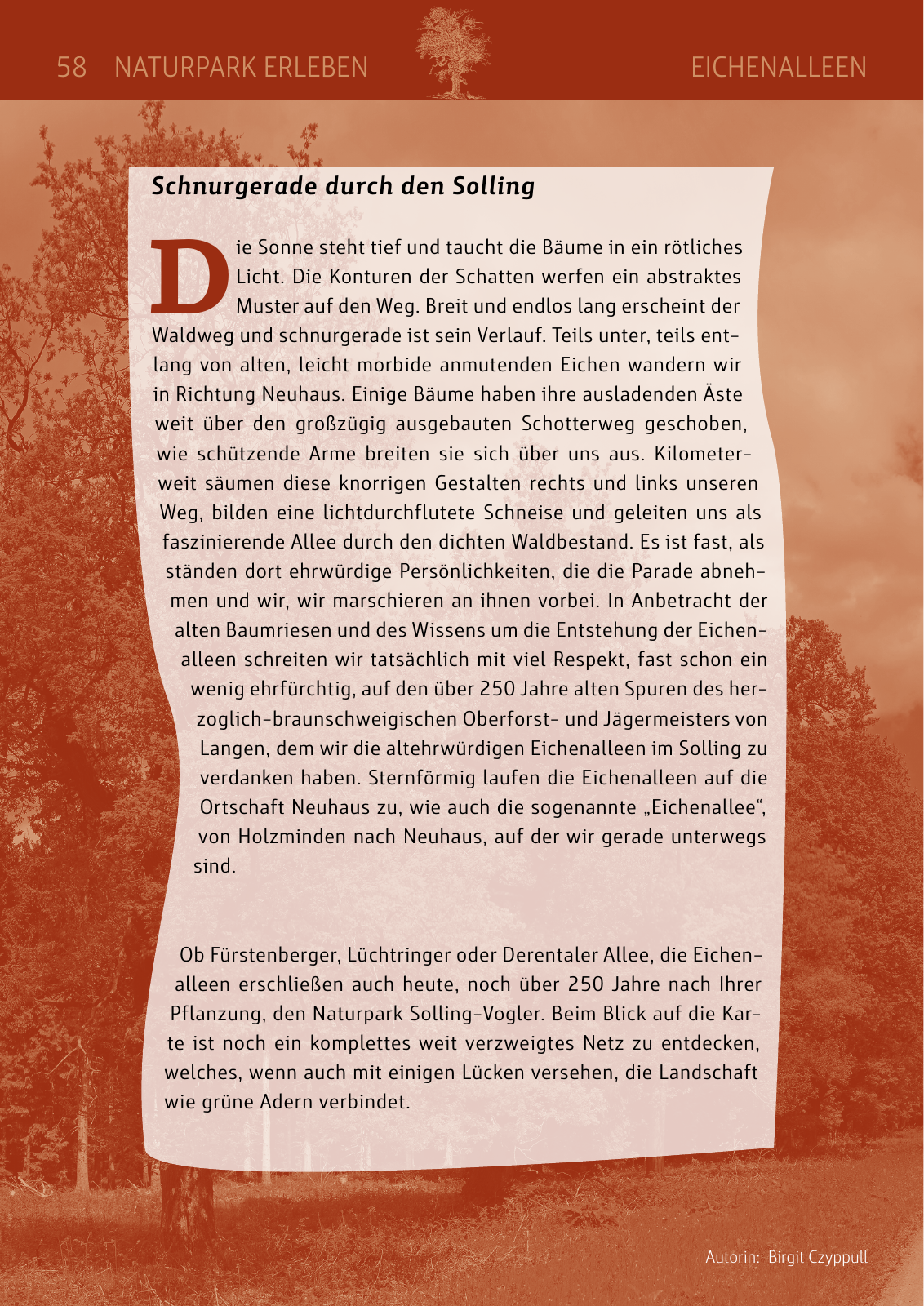 58 NATURPARK ERLEBEN

EICHENALLEEN

Schnurgerade durch den Solling

Die Sonne steht tief und taucht die Bäume in ein rötliches Licht. Die Konturen der Schatten werfen ein abstraktes Muster auf den Weg. Breit und endlos lang erscheint der Waldweg und schnurgerade ist sein Verlauf. Teils unter, teils entlang von alten, leicht morbide anmutenden Eichen wandern wir in Richtung Neuhaus. Einige Bäume haben ihre ausladenden Äste weit über den großzügig ausgebauten Schotterweg geschoben, wie schützende Arme breiten sie sich über uns aus. Kilometerweit säumen diese knorrigen Gestalten rechts und links unseren Weg, bilden eine lichtdurchflutete Schneise und geleiten uns als faszinierende Allee durch den dichten Waldbestand. Es ist fast, als ständen dort ehrwürdige Persönlichkeiten, die die Parade abnehmen und wir, wir marschieren an ihnen vorbei. In Anbetracht der alten Baumriesen und des Wissens um die Entstehung der Eichenalleen schreiten wir tatsächlich mit viel Respekt, fast schon ein wenig ehrfürchtig, auf den über 250 Jahre alten Spuren des herzoglich-braunschweigischen Oberforst- und Jägermeisters von Langen, dem wir die altehrwürdigen Eichenalleen im Solling zu verdanken haben. Sternförmig laufen die Eichenalleen auf die Ortschaft Neuhaus zu, wie auch die sogenannte „Eichenallee“, von Holzminden nach Neuhaus, auf der wir gerade unterwegs sind.

Ob Fürstenberger, Lüchtringer oder Derentaler Allee, die Eichenalleen erschließen auch heute, noch über 250 Jahre nach Ihrer Pflanzung, den Naturpark Solling-Vogler. Beim Blick auf die Karte ist noch ein komplettes weit verzweigtes Netz zu entdecken, welches, wenn auch mit einigen Lücken versehen, die Landschaft wie grüne Adern verbindet.

Autorin: Birgit Czyppull